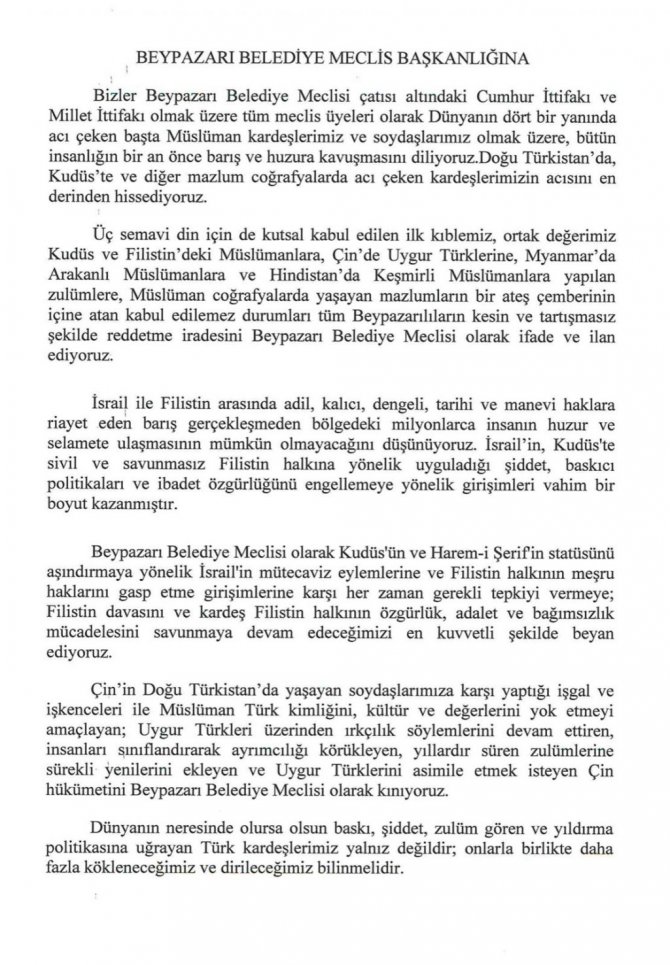 BEYPAZARI BELEDİYE MECLİS BAŞKANLIĞINA

Bizler Beypazarı Belediye Meclisi çatısı altındaki Cumhur İttifakı ve Millet İttifakı olmak üzere tüm meclis üyeleri olarak Dünyanın dört bir yanında acı çeken başta Müslüman kardeşlerimiz ve soydaşlarımız olmak üzere, bütün insanlığın bir an önce barış ve huzura kavuşmasını diliyoruz.Doğu Türkistan'da, Kudüs'te ve diğer mazlum coğrafyalarda acı çeken kardeşlerimizin acısını en derinden hissediyoruz.

Üç semavi din için de kutsal kabul edilen ilk kıblemiz, ortak değerimiz Kudüs ve Filistin'deki Müslümanlara, Çin'de Uygur Türklerine, Myanmar'da Arakanlı Müslümanlara ve Hindistan'da Keşmirli Müslümanlara yapılan zulümlere, Müslüman coğrafyalarda yaşayan mazlumların bir ateş çemberinin içine atan kabul edilemez durumları tüm Beypazarılıların kesin ve tartışmasız şekilde reddetme iradesini Beypazarı Belediye Meclisi olarak ifade ve ilan ediyoruz.

İsrail ile Filistin arasında adil, kalıcı, dengeli, tarihi ve manevi haklara riayet eden barış gerçekleşmeden bölgedeki milyonlarca insanın huzur ve selamete ulaşmasının mümkün olmayacağını düşünüyoruz. İsrail'in, Kudüs'te sivil ve savunmasız Filistin halkına yönelik uyguladığı şiddet, baskıcı politikaları ve ibadet özgürlüğünü engellemeye yönelik girişimleri vahim bir boyut kazanmıştır.

Beypazarı Belediye Meclisi olarak Kudüs'ün ve Harem-i Şerif'in statüsünü aşındırmaya yönelik İsrail'in mütecaviz eylemlerine ve Filistin halkının meşru haklarını gasp etme girişimlerine karşı her zaman gerekli tepkiyi vermeye; Filistin davasını ve kardeş Filistin halkının özgürlük, adalet ve bağımsızlık mücadelesini savunmaya devam edeceğimizi en kuvvetli şekilde beyan ediyoruz.

Çin'in Doğu Türkistan'da yaşayan soydaşlarımıza karşı yaptığı işgal ve işkenceleri ile Müslüman Türk kimliğini, kültür ve değerlerini yok etmeyi amaçlayan; Uygur Türkleri üzerinden ırkçılık söylemlerini devam ettiren, insanları sınıflandırarak ayrımcılığı körükleyen, yıllardır süren zulümlerine sürekli yenilerini ekleyen ve Uygur Türklerini asimile etmek isteyen Çin hükümetini Beypazarı Belediye Meclisi olarak kınıyoruz.

Dünyanın neresinde olursa olsun baskı, şiddet, zulüm gören ve yıldırma politikasına uğrayan Türk kardeşlerimiz yalnız değildir; onlarla birlikte daha fazla kökleneceğimiz ve dirileceğimiz bilinmelidir.